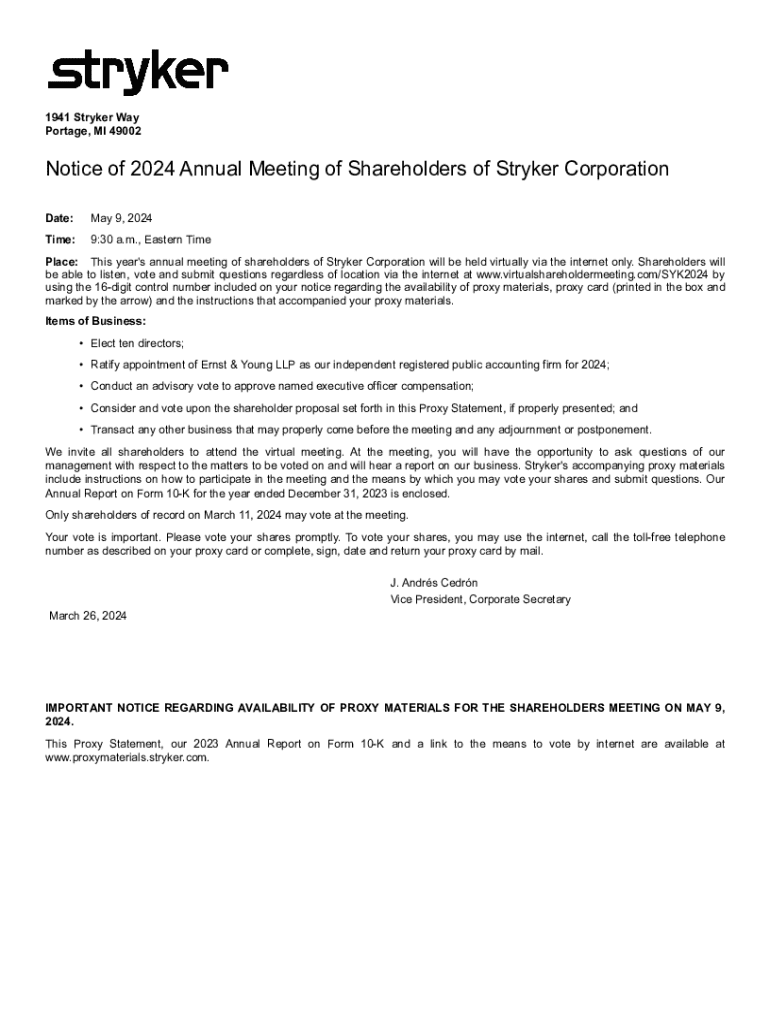 stryker

1941 Stryker Way
Portage, MI 49002

Notice of 2024 Annual Meeting of Shareholders of Stryker Corporation

Date: May 9, 2024

Time: 9:30 a.m., Eastern Time

Place: This year's annual meeting of shareholders of Stryker Corporation will be held virtually via the internet only. Shareholders will be able to listen, vote and submit questions regardless of location via the internet at www.virtualshareholdermeeting.com/SYK2024 by using the 16-digit control number included on your notice regarding the availability of proxy materials, proxy card (printed in the box and marked by the arrow) and the instructions that accompanied your proxy materials.

Items of Business:

• Elect ten directors;

• Ratify appointment of Ernst & Young LLP as our independent registered public accounting firm for 2024;

• Conduct an advisory vote to approve named executive officer compensation;

• Consider and vote upon the shareholder proposal set forth in this Proxy Statement, if properly presented; and

• Transact any other business that may properly come before the meeting and any adjournment or postponement.

We invite all shareholders to attend the virtual meeting. At the meeting, you will have the opportunity to ask questions of our management with respect to the matters to be voted on and will hear a report on our business. Stryker's accompanying proxy materials include instructions on how to participate in the meeting and the means by which you may vote your shares and submit questions. Our Annual Report on Form 10-K for the year ended December 31, 2023 is enclosed.

Only shareholders of record on March 11, 2024 may vote at the meeting.

Your vote is important. Please vote your shares promptly. To vote your shares, you may use the internet, call the toll-free telephone number as described on your proxy card or complete, sign, date and return your proxy card by mail.

J. Andrés Cedrón
Vice President, Corporate Secretary

March 26, 2024

IMPORTANT NOTICE REGARDING AVAILABILITY OF PROXY MATERIALS FOR THE SHAREHOLDERS MEETING ON MAY 9, 2024.

This Proxy Statement, our 2023 Annual Report on Form 10-K and a link to the means to vote by internet are available at www.proxymaterials.stryker.com.